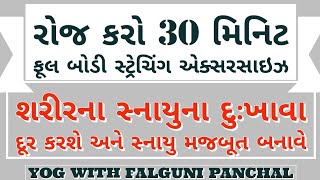 રોજ કરો 30 મિનિટ
ફૂલ બોડી સ્ટ્રેચિંગ એક્સરસાઇઝ

શરીરના સ્નાયુના દુઃખાવા
દૂર કરશે અને સ્નાયુ મજબૂત બનાવે

YOG WITH FALGUNI PANCHAL